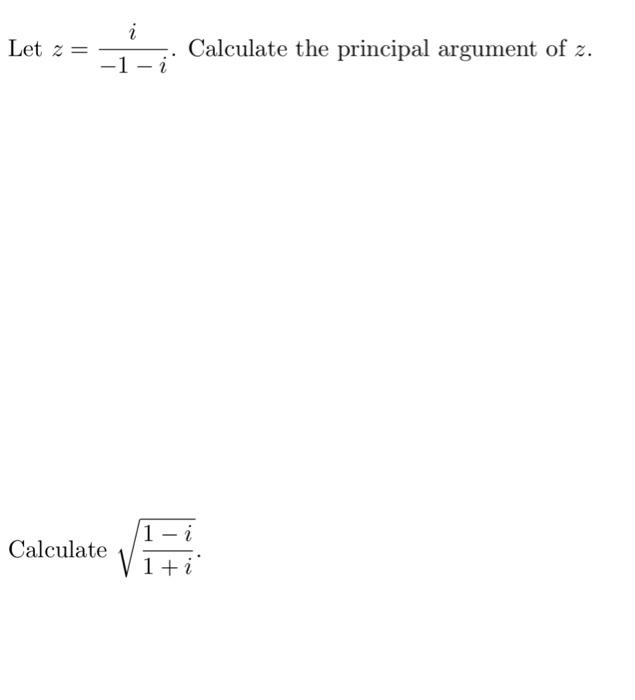 Let $z = \frac{i}{-1-i}$. Calculate the principal argument of $z$.

Calculate $\sqrt{\frac{1-i}{1+i}}$.